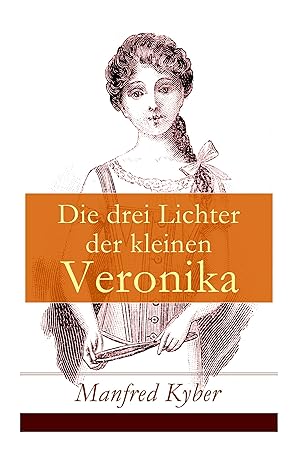 Die drei Lichter der kleinen Veronika

Manfred Kyber